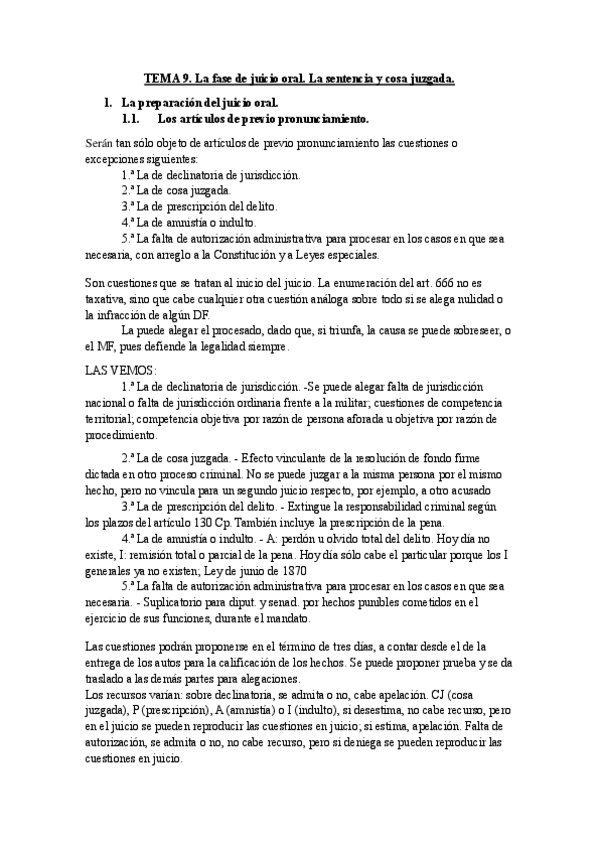 TEMA 9. La fase de juicio oral. La sentencia y cosa juzgada.

1. La preparación del juicio oral.
1.1. Los artículos de previo pronunciamiento.

Serán tan sólo objeto de artículos de previo pronunciamiento las cuestiones o excepciones siguientes:
1.ª La de declinatoria de jurisdicción.
2.ª La de cosa juzgada.
3.ª La de prescripción del delito.
4.ª La de amnistía o indulto.
5.ª La falta de autorización administrativa para procesar en los casos en que sea necesaria, con arreglo a la Constitución y a Leyes especiales.

Son cuestiones que se tratan al inicio del juicio. La enumeración del art. 666 no es taxativa, sino que cabe cualquier otra cuestión análoga sobre todo si se alega nulidad o la infracción de algún DF.
La puede alegar el procesado, dado que, si triunfa, la causa se puede sobreseer, o el MF, pues defiende la legalidad siempre.

LAS VEMOS:
1.ª La de declinatoria de jurisdicción. -Se puede alegar falta de jurisdicción nacional o falta de jurisdicción ordinaria frente a la militar; cuestiones de competencia territorial; competencia objetiva por razón de persona aforada u objetiva por razón de procedimiento.

2.ª La de cosa juzgada. - Efecto vinculante de la resolución de fondo firme dictada en otro proceso criminal. No se puede juzgar a la misma persona por el mismo hecho, pero no vincula para un segundo juicio respecto, por ejemplo, a otro acusado
3.ª La de prescripción del delito. - Extingue la responsabilidad criminal según los plazos del artículo 130 Cp. También incluye la prescripción de la pena.
4.ª La de amnistía o indulto. - A: perdón u olvido total del delito. Hoy día no existe, I: remisión total o parcial de la pena. Hoy día sólo cabe el particular porque los I generales ya no existen; Ley de junio de 1870
5.ª La falta de autorización administrativa para procesar en los casos en que sea necesaria. - Suplicatorio para diput. y senad. por hechos punibles cometidos en el ejercicio de sus funciones, durante el mandato.

Las cuestiones podrán proponerse en el término de tres días, a contar desde el de la entrega de los autos para la calificación de los hechos. Se puede proponer prueba y se da traslado a las demás partes para alegaciones.
Los recursos varían: sobre declinatoria, se admita o no, cabe apelación. CJ (cosa juzgada), P (prescripción), A (amnistía) o I (indulto), si desestima, no cabe recurso, pero en el juicio se pueden reproducir las cuestiones en juicio; si estima, apelación. Falta de autorización, se admita o no, no cabe recurso, pero si deniega se pueden reproducir las cuestiones en juicio.